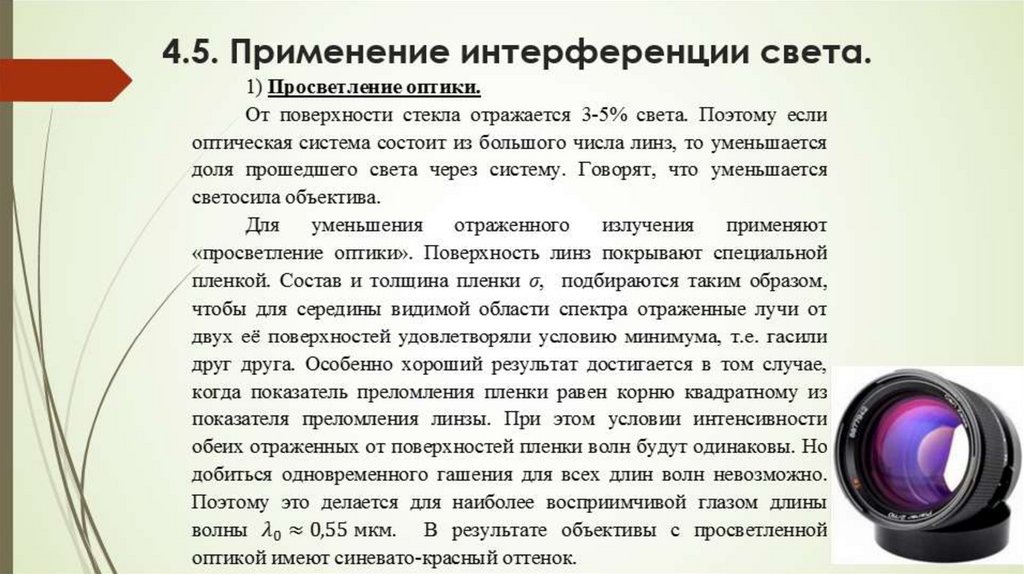 4.5. Применение интерференции света.

1) Просветление оптики.

От поверхности стекла отражается 3-5% света. Поэтому если оптическая система состоит из большого числа линз, то уменьшается доля прошедшего света через систему. Говорят, что уменьшается светосила объектива.

Для уменьшения отраженного излучения применяют «просветление оптики». Поверхность линз покрывают специальной пленкой. Состав и толщина пленки $\sigma$, подбираются таким образом, чтобы для середины видимой области спектра отраженные лучи от двух её поверхностей удовлетворяли условию минимума, т.е. гасили друг друга. Особенно хороший результат достигается в том случае, когда показатель преломления пленки равен корню квадратному из показателя преломления линзы. При этом условии интенсивности обеих отраженных от поверхностей пленки волн будут одинаковы. Но добиться одновременного гашения для всех длин волн невозможно. Поэтому это делается для наиболее восприимчивой глазом длины волны $\lambda_0 \approx 0{,}55$ мкм. В результате объективы с просветленной оптикой имеют синевато-красный оттенок.